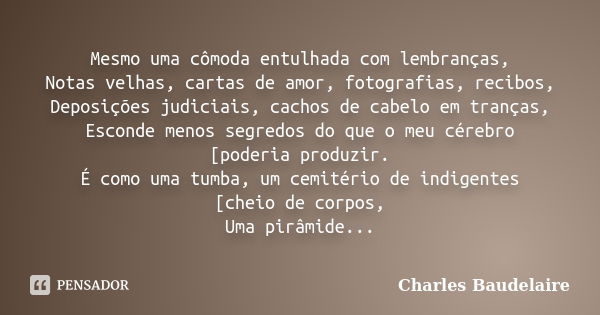 Mesmo uma cômoda entulhada com lembranças,
Notas velhas, cartas de amor, fotografias, recibos,
Deposições judiciais, cachos de cabelo em tranças,
Esconde menos segredos do que o meu cérebro
[poderia produzir.
É como uma tumba, um cemitério de indigentes
[cheio de corpos,
Uma pirâmide...

PENSADOR

Charles Baudelaire